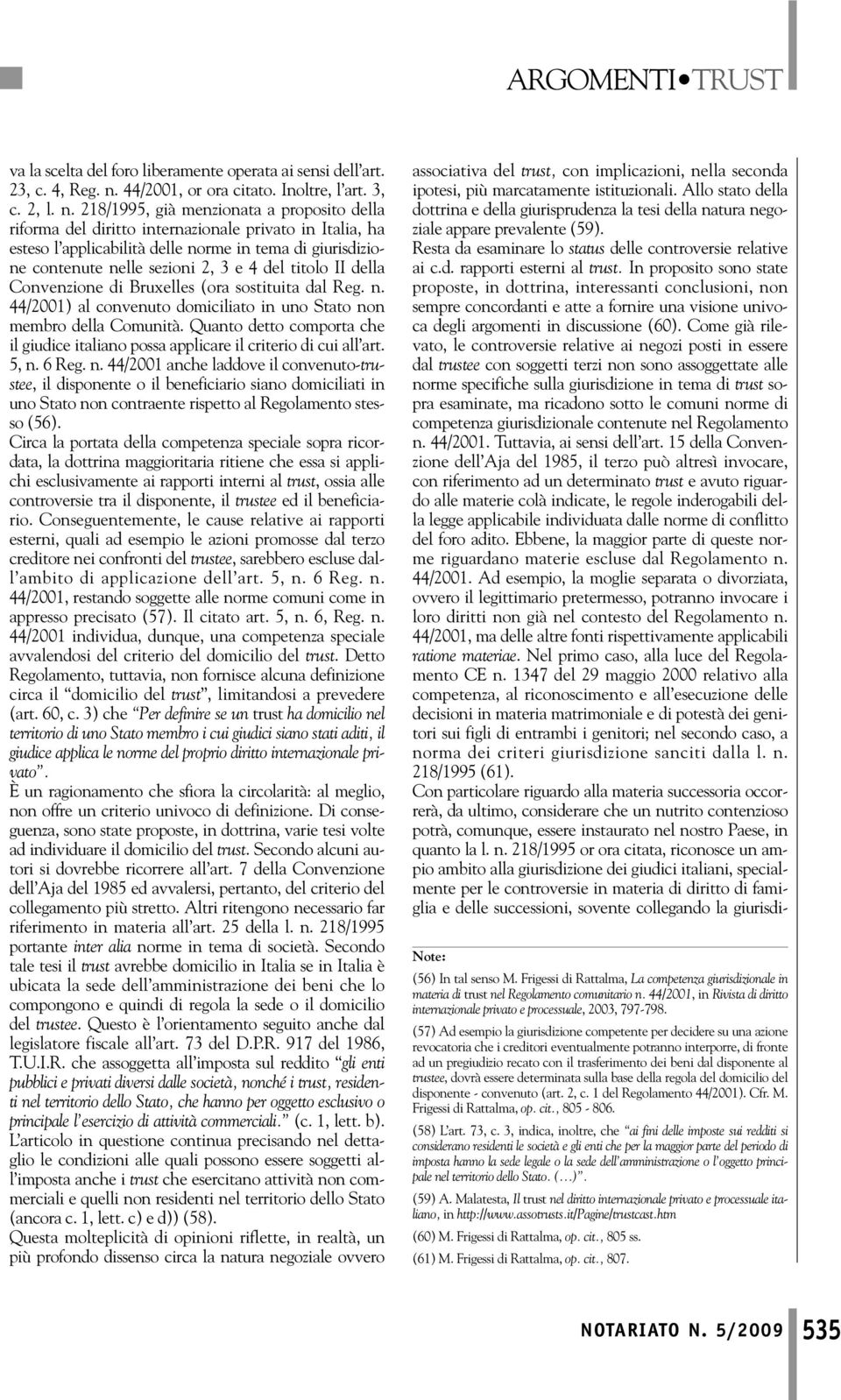 ARGOMENTI•TRUST

va la scelta del foro liberamente operata ai sensi dell'art. 23, c. 4, Reg. n. 44/2001, or ora citato. Inoltre, l'art. 3, c. 2, l. n. 218/1995, già menzionata a proposito della riforma del diritto internazionale privato in Italia, ha esteso l'applicabilità delle norme in tema di giurisdizione contenute nelle sezioni 2, 3 e 4 del titolo II della Convenzione di Bruxelles (ora sostituita dal Reg. n. 44/2001) al convenuto domiciliato in uno Stato non membro della Comunità. Quanto detto comporta che il giudice italiano possa applicare il criterio di cui all'art. 5, n. 6 Reg. n. 44/2001 anche laddove il convenuto-trustee, il disponente o il beneficiario siano domiciliati in uno Stato non contraente rispetto al Regolamento stesso (56).
Circa la portata della competenza speciale sopra ricordata, la dottrina maggioritaria ritiene che essa si applichi esclusivamente ai rapporti interni al trust, ossia alle controversie tra il disponente, il trustee ed il beneficiario. Conseguentemente, le cause relative ai rapporti esterni, quali ad esempio le azioni promosse dal terzo creditore nei confronti del trustee, sarebbero escluse dall'ambito di applicazione dell'art. 5, n. 6 Reg. n. 44/2001, restando soggette alle norme comuni come in appresso precisato (57). Il citato art. 5, n. 6, Reg. n. 44/2001 individua, dunque, una competenza speciale avvalendosi del criterio del domicilio del trust. Detto Regolamento, tuttavia, non fornisce alcuna definizione circa il "domicilio del trust", limitandosi a prevedere (art. 60, c. 3) che "Per definire se un trust ha domicilio nel territorio di uno Stato membro i cui giudici siano stati aditi, il giudice applica le norme del proprio diritto internazionale privato".
È un ragionamento che sfiora la circolarità: al meglio, non offre un criterio univoco di definizione. Di conseguenza, sono state proposte, in dottrina, varie tesi volte ad individuare il domicilio del trust. Secondo alcuni autori si dovrebbe ricorrere all'art. 7 della Convenzione dell'Aja del 1985 ed avvalersi, pertanto, del criterio del collegamento più stretto. Altri ritengono necessario far riferimento in materia all'art. 25 della l. n. 218/1995 portante inter alia norme in tema di società. Secondo tale tesi il trust avrebbe domicilio in Italia se in Italia è ubicata la sede dell'amministrazione dei beni che lo compongono e quindi di regola la sede o il domicilio del trustee. Questo è l'orientamento seguito anche dal legislatore fiscale all'art. 73 del D.P.R. 917 del 1986, T.U.I.R. che assoggetta all'imposta sul reddito "gli enti pubblici e privati diversi dalle società, nonché i trust, residenti nel territorio dello Stato, che hanno per oggetto esclusivo o principale l'esercizio di attività commerciali." (c. 1, lett. b). L'articolo in questione continua precisando nel dettaglio le condizioni alle quali possono essere soggetti all'imposta anche i trust che esercitano attività non commerciali e quelli non residenti nel territorio dello Stato (ancora c. 1, lett. c) e d)) (58).
Questa molteplicità di opinioni riflette, in realtà, un più profondo dissenso circa la natura negoziale ovvero associativa del trust, con implicazioni, nella seconda ipotesi, più marcatamente istituzionali. Allo stato della dottrina e della giurisprudenza la tesi della natura negoziale appare prevalente (59).
Resta da esaminare lo status delle controversie relative ai c.d. rapporti esterni al trust. In proposito sono state proposte, in dottrina, interessanti conclusioni, non sempre concordanti e atte a fornire una visione univoca degli argomenti in discussione (60). Come già rilevato, le controversie relative ai negozi posti in essere dal trustee con soggetti terzi non sono assoggettate alle norme specifiche sulla giurisdizione in tema di trust sopra esaminate, ma ricadono sotto le comuni norme di competenza giurisdizionale contenute nel Regolamento n. 44/2001. Tuttavia, ai sensi dell'art. 15 della Convenzione dell'Aja del 1985, il terzo può altresì invocare, con riferimento ad un determinato trust e avuto riguardo alle materie colà indicate, le regole inderogabili della legge applicabile individuata dalle norme di conflitto del foro adito. Ebbene, la maggior parte di queste norme riguardano materie escluse dal Regolamento n. 44/2001. Ad esempio, la moglie separata o divorziata, ovvero il legittimario pretermesso, potranno invocare i loro diritti non già nel contesto del Regolamento n. 44/2001, ma delle altre fonti rispettivamente applicabili ratione materiae. Nel primo caso, alla luce del Regolamento CE n. 1347 del 29 maggio 2000 relativo alla competenza, al riconoscimento e all'esecuzione delle decisioni in materia matrimoniale e di potestà dei genitori sui figli di entrambi i genitori; nel secondo caso, a norma dei criteri giurisdizione sanciti dalla l. n. 218/1995 (61).
Con particolare riguardo alla materia successoria occorrerà, da ultimo, considerare che un nutrito contenzioso potrà, comunque, essere instaurato nel nostro Paese, in quanto la l. n. 218/1995 or ora citata, riconosce un ampio ambito alla giurisdizione dei giudici italiani, specialmente per le controversie in materia di diritto di famiglia e delle successioni, sovente collegando la giurisdi-

Note:
(56) In tal senso M. Frigessi di Rattalma, La competenza giurisdizionale in materia di trust nel Regolamento comunitario n. 44/2001, in Rivista di diritto internazionale privato e processuale, 2003, 797-798.
(57) Ad esempio la giurisdizione competente per decidere su una azione revocatoria che i creditori eventualmente potranno interporre, di fronte ad un pregiudizio recato con il trasferimento dei beni dal disponente al trustee, dovrà essere determinata sulla base della regola del domicilio del disponente - convenuto (art. 2, c. 1 del Regolamento 44/2001). Cfr. M. Frigessi di Rattalma, op. cit., 805 - 806.
(58) L'art. 73, c. 3, indica, inoltre, che "ai fini delle imposte sui redditi si considerano residenti le società e gli enti che per la maggior parte del periodo di imposta hanno la sede legale o la sede dell'amministrazione o l'oggetto principale nel territorio dello Stato. (…)".
(59) A. Malatesta, Il trust nel diritto internazionale privato e processuale italiano, in http://www.assotrusts.it/Pagine/trustcast.htm
(60) M. Frigessi di Rattalma, op. cit., 805 ss.
(61) M. Frigessi di Rattalma, op. cit., 807.

NOTARIATO N. 5/2009 535